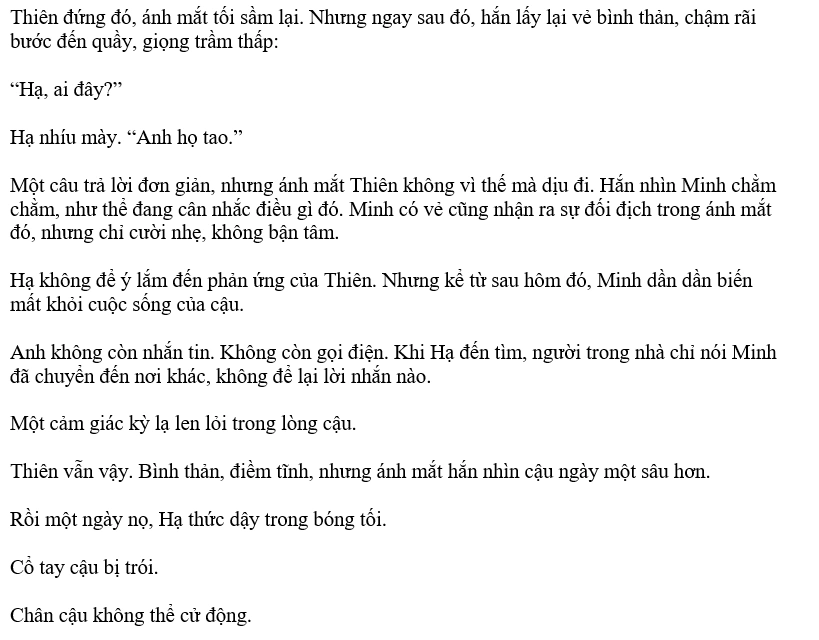 Thiên đứng đó, ánh mắt tối sầm lại. Nhưng ngay sau đó, hắn lấy lại vẻ bình thản, chậm rãi bước đến quầy, giọng trầm thấp:

“Hạ, ai đây?”

Hạ nhíu mày. “Anh họ tao.”

Một câu trả lời đơn giản, nhưng ánh mắt Thiên không vì thế mà dịu đi. Hắn nhìn Minh chằm chằm, như thể đang cân nhắc điều gì đó. Minh có vẻ cũng nhận ra sự đối địch trong ánh mắt đó, nhưng chỉ cười nhẹ, không bận tâm.

Hạ không để ý lắm đến phản ứng của Thiên. Nhưng kể từ sau hôm đó, Minh dần dần biến mất khỏi cuộc sống của cậu.

Anh không còn nhắn tin. Không còn gọi điện. Khi Hạ đến tìm, người trong nhà chỉ nói Minh đã chuyển đến nơi khác, không để lại lời nhắn nào.

Một cảm giác kỳ lạ len lỏi trong lòng cậu.

Thiên vẫn vậy. Bình thản, điềm tĩnh, nhưng ánh mắt hắn nhìn cậu ngày một sâu hơn.

Rồi một ngày nọ, Hạ thức dậy trong bóng tối.

Cổ tay cậu bị trói.

Chân cậu không thể cử động.